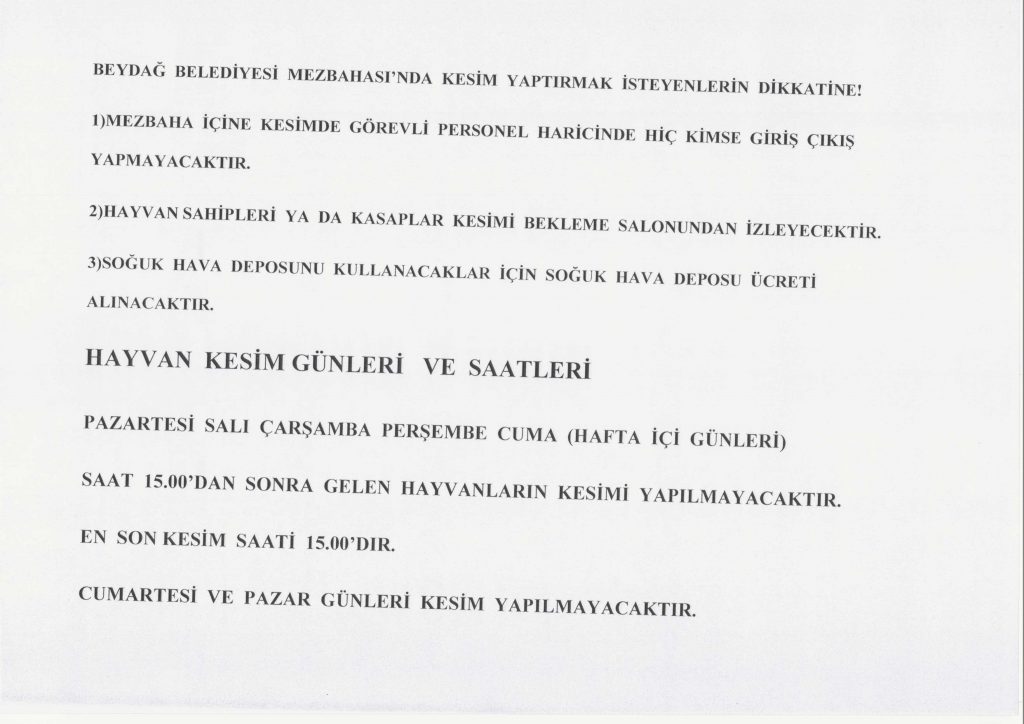 BEYDAĞ BELEDİYESİ MEZBAHASI'NDA KESİM YAPTIRMAK İSTEYENLERİN DİKKATİNE!

1)MEZBAHA İÇİNE KESİMDE GÖREVLİ PERSONEL HARİCİNDE HİÇ KİMSE GİRİŞ ÇIKIŞ YAPMAYACAKTIR.

2)HAYVAN SAHİPLERİ YA DA KASAPLAR KESİMİ BEKLEME SALONUNDAN İZLEYECEKTİR.

3)SOĞUK HAVA DEPOSUNU KULLANACAKLAR İÇİN SOĞUK HAVA DEPOSU ÜCRETİ ALINACAKTIR.

HAYVAN KESİM GÜNLERİ VE SAATLERİ

PAZARTESİ SALI ÇARŞAMBA PERŞEMBE CUMA (HAFTA İÇİ GÜNLERİ)

SAAT 15.00'DAN SONRA GELEN HAYVANLARIN KESİMİ YAPILMAYACAKTIR.

EN SON KESİM SAATİ 15.00'DIR.

CUMARTESİ VE PAZAR GÜNLERİ KESİM YAPILMAYACAKTIR.